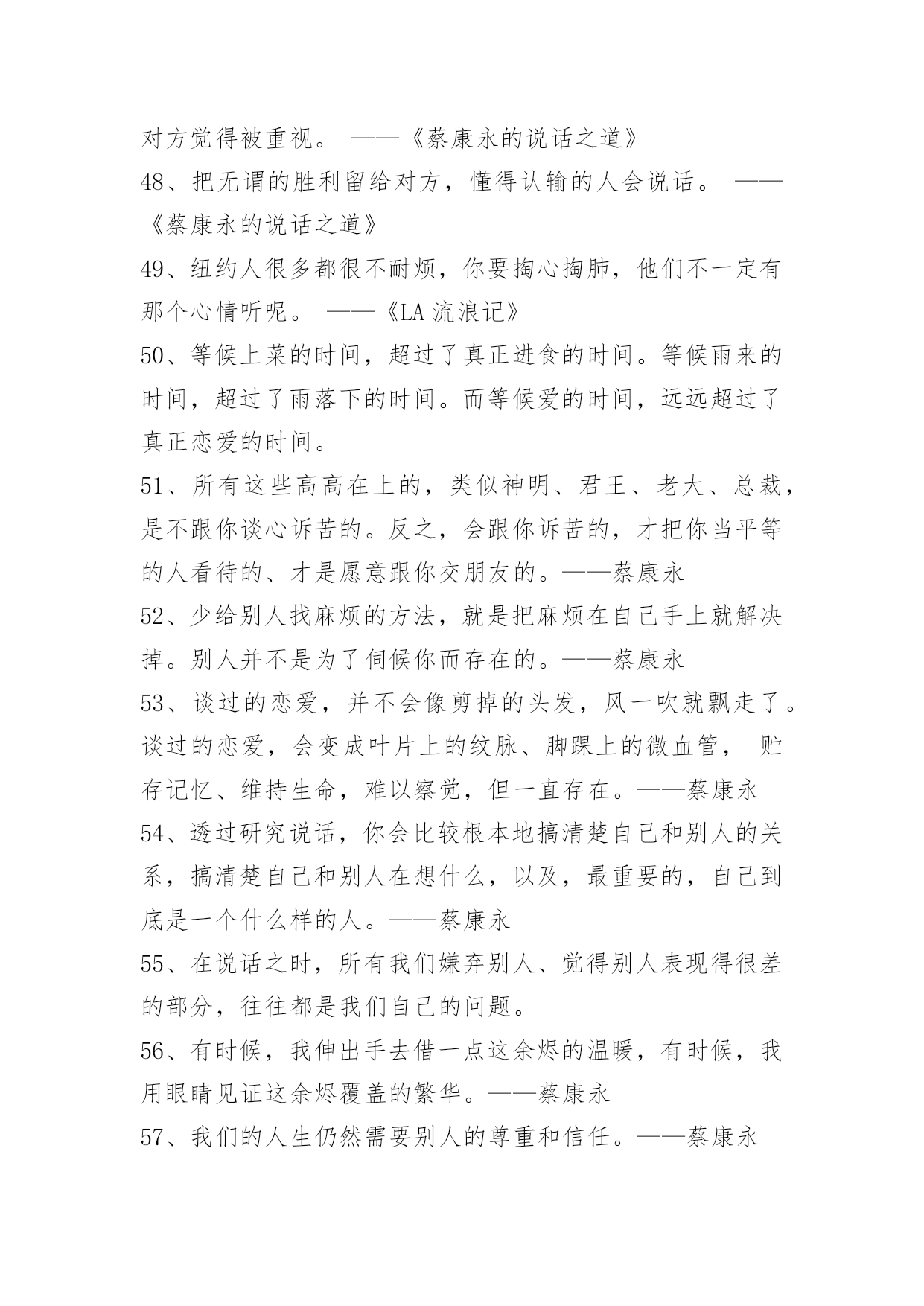 对方觉得被重视。 ——《蔡康永的说话之道》

48、把无谓的胜利留给对方，懂得认输的人会说话。 ——《蔡康永的说话之道》

49、纽约人很多都很不耐烦，你要掏心掏肺，他们不一定有那个心情听呢。 ——《LA 流浪记》

50、等候上菜的时间，超过了真正进食的时间。等候雨来的时间，超过了雨落下的时间。而等候爱的时间，远远超过了真正恋爱的时间。

51、所有这些高高在上的，类似神明、君王、老大、总裁，是不跟你谈心诉苦的。反之，会跟你诉苦的，才把你当平等的人看待的、才是愿意跟你交朋友的。——蔡康永

52、少给别人找麻烦的方法，就是把麻烦在自己手上就解决掉。别人并不是为了伺候你而存在的。——蔡康永

53、谈过的恋爱，并不会像剪掉的头发，风一吹就飘走了。谈过的恋爱，会变成叶片上的纹脉、脚踝上的微血管， 贮存记忆、维持生命，难以察觉，但一直存在。——蔡康永

54、透过研究说话，你会比较根本地搞清楚自己和别人的关系，搞清楚自己和别人在想什么，以及，最重要的，自己到底是一个什么样的人。——蔡康永

55、在说话之时，所有我们嫌弃别人、觉得别人表现得很差的部分，往往都是我们自己的问题。

56、有时候，我伸出手去借一点这余烬的温暖，有时候，我用眼睛见证这余烬覆盖的繁华。——蔡康永

57、我们的人生仍然需要别人的尊重和信任。——蔡康永